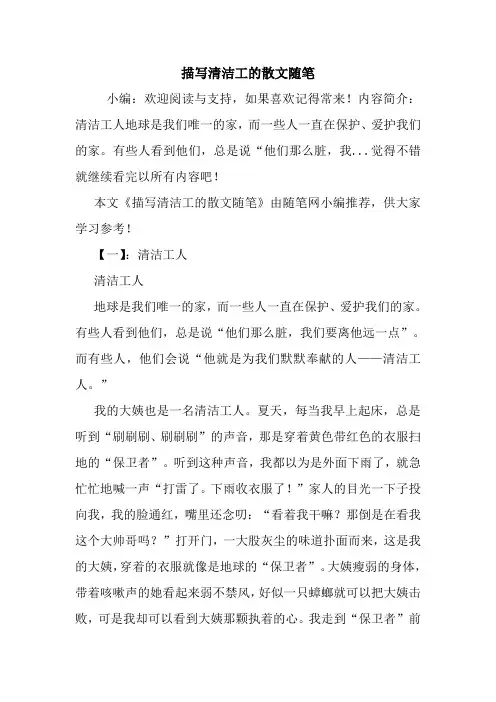 描写清洁工的散文随笔

小编：欢迎阅读与支持，如果喜欢记得常来！内容简介：清洁工人地球是我们唯一的家，而一些人一直在保护、爱护我们的家。有些人看到他们，总是说“他们那么脏，我...觉得不错就继续看完以所有内容吧！

本文《描写清洁工的散文随笔》由随笔网小编推荐，供大家学习参考！

【一】：清洁工人

清洁工人

地球是我们唯一的家，而一些人一直在保护、爱护我们的家。有些人看到他们，总是说“他们那么脏，我们要离他远一点”。而有些人，他们会说“他就是为我们默默奉献的人——清洁工人。”

我的大姨也是一名清洁工人。夏天，每当我早上起床，总是听到“刷刷刷、刷刷刷”的声音，那是穿着黄色带红色的衣服扫地的“保卫者”。听到这种声音，我都以为是外面下雨了，就急忙忙地喊一声“打雷了。下雨收衣服了！”家人的目光一下子投向我，我的脸通红，嘴里还念叨：“看着我干嘛？那倒是在看我这个大帅哥吗？”打开门，一大股灰尘的味道扑面而来，这是我的大姨，穿着的衣服就像是地球的“保卫者”。大姨瘦弱的身体，带着咳嗽声的她看起来弱不禁风，好似一只蟑螂就可以把大姨击败，可是我却可以看到大姨那颗执着的心。我走到“保卫者”前